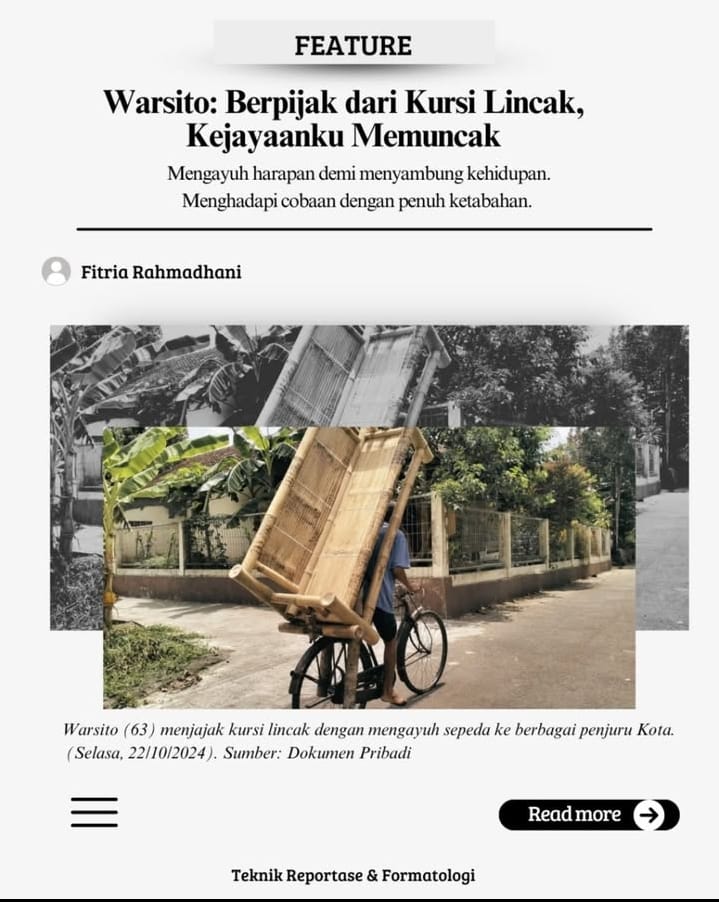 FEATURE

Warsito: Berpijak dari Kursi Lincak, Kejayaanku Memuncak

Mengayuh harapan demi menyambung kehidupan. Menghadapi cobaan dengan penuh ketabahan.

Fitria Rahmadhani

Warsito (63) menjajak kursi lincak dengan mengayuh sepeda ke berbagai penjuru Kota. (Selasa, 22/10/2024). Sumber: Dokumen Pribadi

Read more

Teknik Reportase & Formatologi